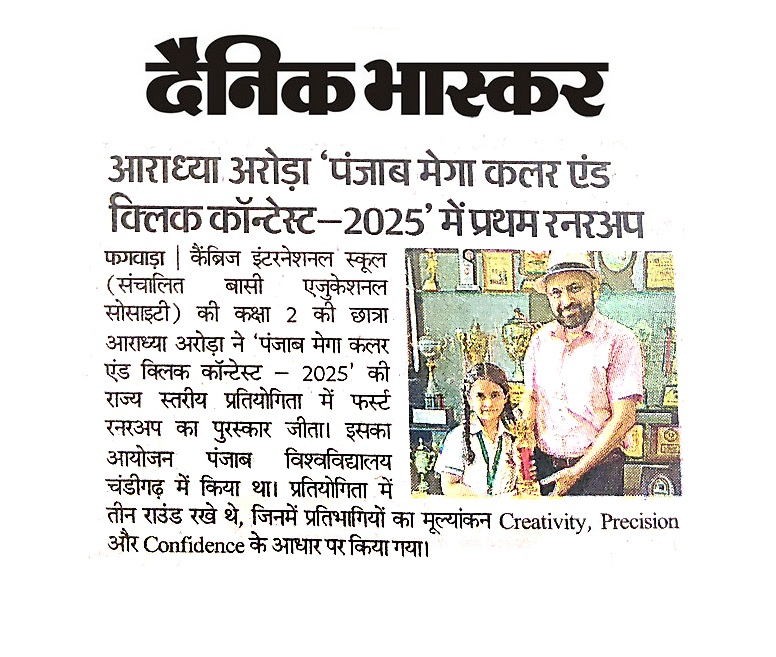 दैनिक भास्कर

आराध्या अरोड़ा 'पंजाब मेगा कलर एंड क्लिक कॉन्टेस्ट–2025' में प्रथम रनरअप

फगवाड़ा | कैंब्रिज इंटरनेशनल स्कूल (संचालित बासी एजुकेशनल सोसाइटी) की कक्षा 2 की छात्रा आराध्या अरोड़ा ने 'पंजाब मेगा कलर एंड क्लिक कॉन्टेस्ट – 2025' की राज्य स्तरीय प्रतियोगिता में फर्स्ट रनरअप का पुरस्कार जीता। इसका आयोजन पंजाब विश्वविद्यालय चंडीगढ़ में किया था। प्रतियोगिता में तीन राउंड रखे थे, जिनमें प्रतिभागियों का मूल्यांकन Creativity, Precision और Confidence के आधार पर किया गया।